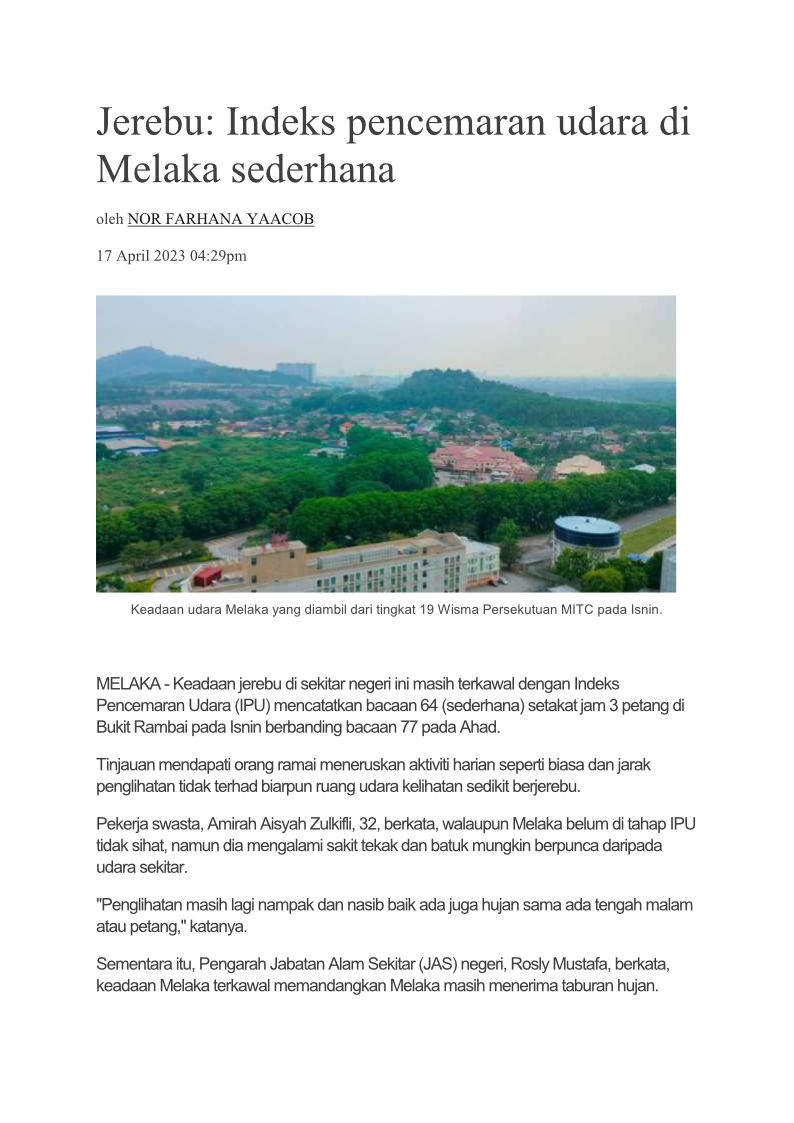 Jerebu: Indeks pencemaran udara di Melaka sederhana

oleh NOR FARHANA YAACOB

17 April 2023 04:29pm

Keadaan udara Melaka yang diambil dari tingkat 19 Wisma Persekutuan MITC pada Isnin.

MELAKA - Keadaan jerebu di sekitar negeri ini masih terkawal dengan Indeks Pencemaran Udara (IPU) mencatatkan bacaan 64 (sederhana) setakat jam 3 petang di Bukit Rambai pada Isnin berbanding bacaan 77 pada Ahad.

Tinjauan mendapati orang ramai meneruskan aktiviti harian seperti biasa dan jarak penglihatan tidak terhad biarpun ruang udara kelihatan sedikit berjerebu.

Pekerja swasta, Amirah Aisyah Zulkifli, 32, berkata, walaupun Melaka belum di tahap IPU tidak sihat, namun dia mengalami sakit tekak dan batuk mungkin berpunca daripada udara sekitar.

"Penglihatan masih lagi nampak dan nasib baik ada juga hujan sama ada tengah malam atau petang," katanya.

Sementara itu, Pengarah Jabatan Alam Sekitar (JAS) negeri, Rosly Mustafa, berkata, keadaan Melaka terkawal memandangkan Melaka masih menerima taburan hujan.